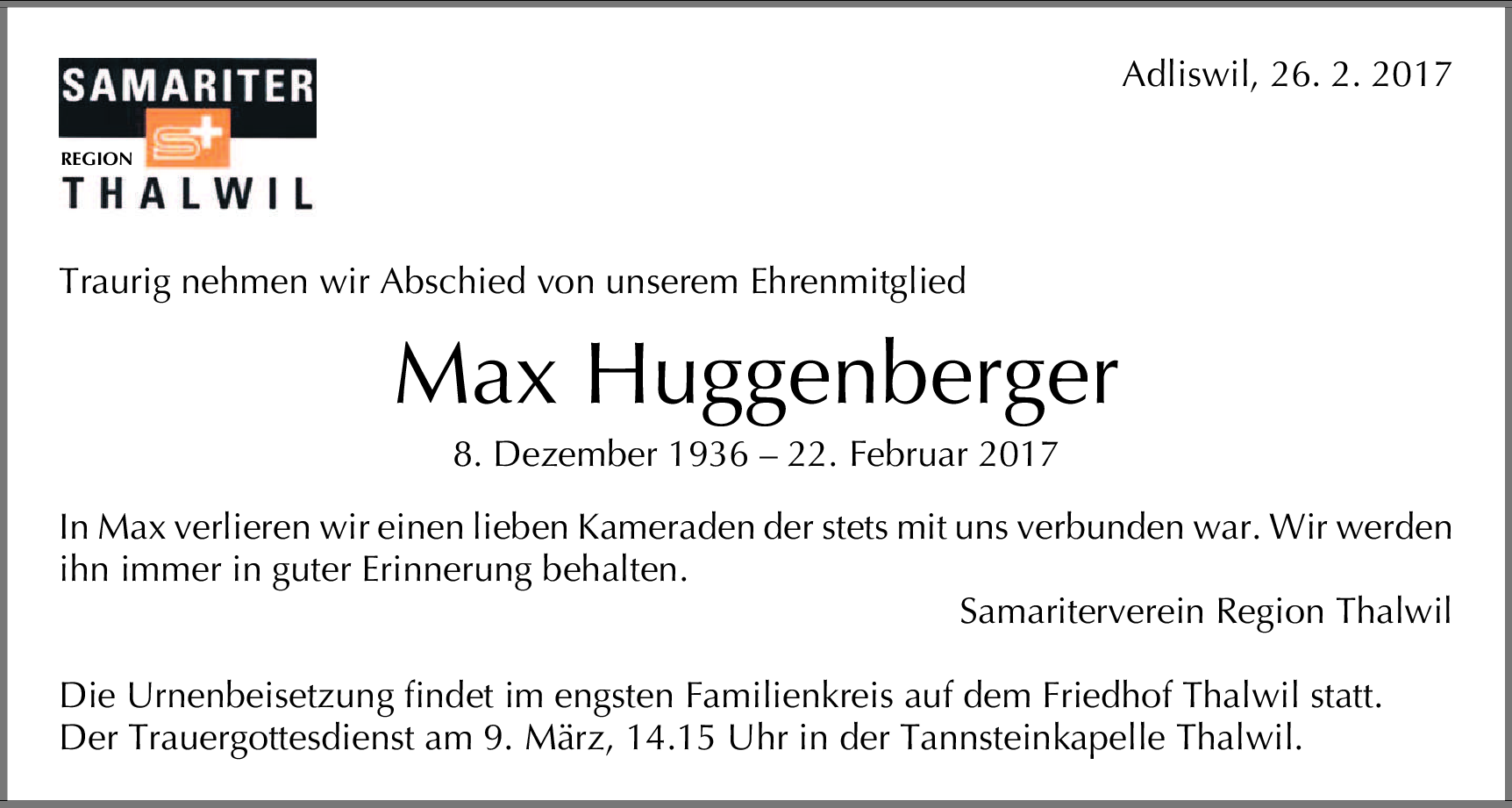 SAMARITER
REGION
THALWIL

Adliswil, 26. 2. 2017

Traurig nehmen wir Abschied von unserem Ehrenmitglied

Max Huggenberger

8. Dezember 1936 – 22. Februar 2017

In Max verlieren wir einen lieben Kameraden der stets mit uns verbunden war. Wir werden ihn immer in guter Erinnerung behalten.

Samariterverein Region Thalwil

Die Urnenbeisetzung findet im engsten Familienkreis auf dem Friedhof Thalwil statt.
Der Trauergottesdienst am 9. März, 14.15 Uhr in der Tannsteinkapelle Thalwil.